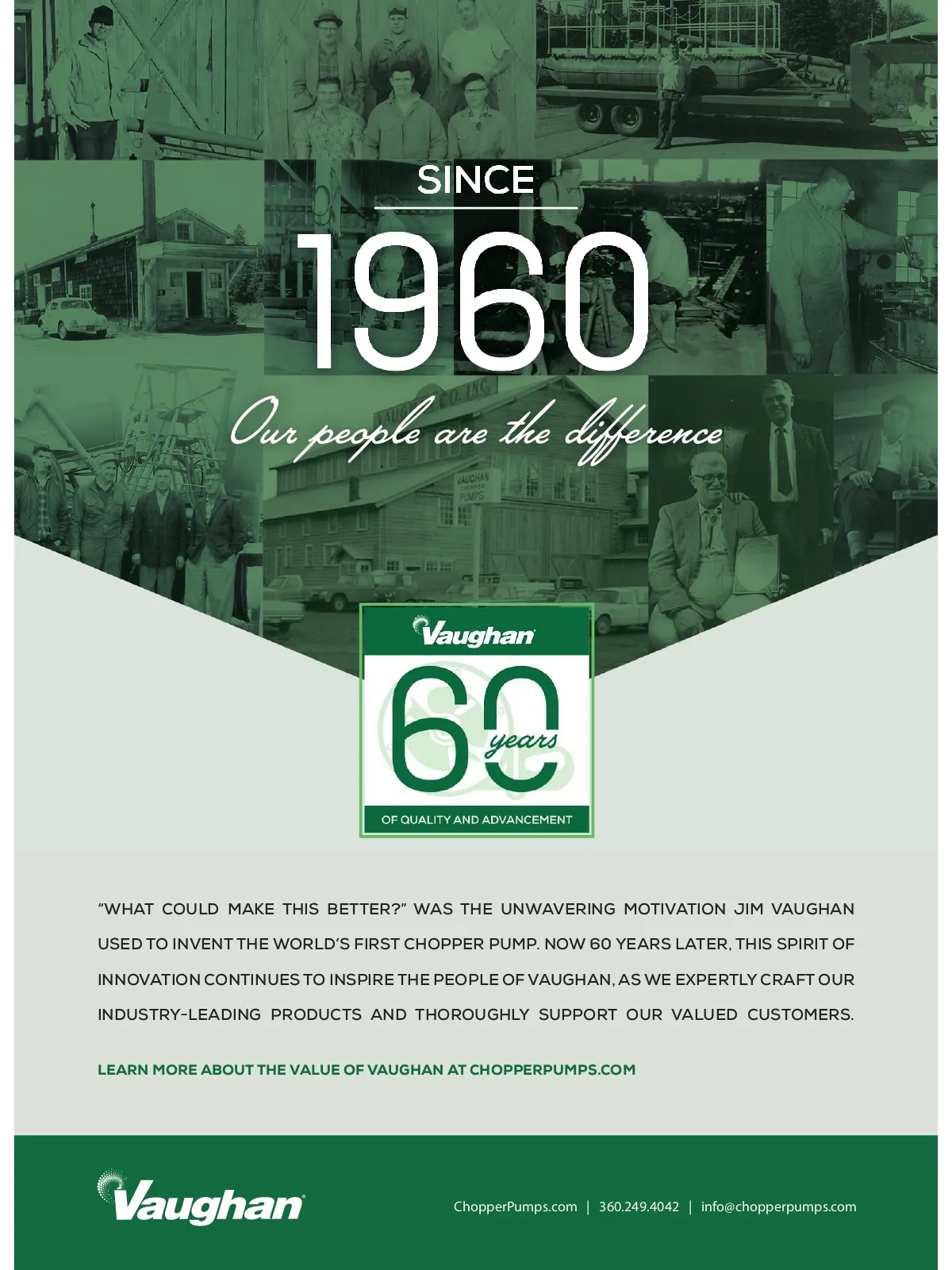 SINCE

1960

Our people are the difference

Vaughan

60 years

OF QUALITY AND ADVANCEMENT

"WHAT COULD MAKE THIS BETTER?" WAS THE UNWAVERING MOTIVATION JIM VAUGHAN USED TO INVENT THE WORLD'S FIRST CHOPPER PUMP. NOW 60 YEARS LATER, THIS SPIRIT OF INNOVATION CONTINUES TO INSPIRE THE PEOPLE OF VAUGHAN, AS WE EXPERTLY CRAFT OUR INDUSTRY-LEADING PRODUCTS AND THOROUGHLY SUPPORT OUR VALUED CUSTOMERS.

LEARN MORE ABOUT THE VALUE OF VAUGHAN AT CHOPPERPUMPS.COM

Vaughan

ChopperPumps.com | 360.249.4042 | info@chopperpumps.com